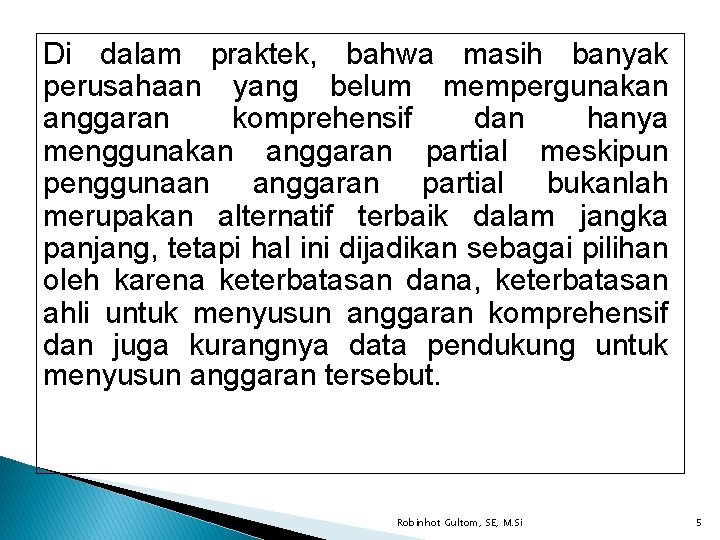 Di dalam praktek, bahwa masih banyak perusahaan yang belum mempergunakan anggaran komprehensif dan hanya menggunakan anggaran partial meskipun penggunaan anggaran partial bukanlah merupakan alternatif terbaik dalam jangka panjang, tetapi hal ini dijadikan sebagai pilihan oleh karena keterbatasan dana, keterbatasan ahli untuk menyusun anggaran komprehensif dan juga kurangnya data pendukung untuk menyusun anggaran tersebut.

Robinhot Gultom, SE, M.Si

5